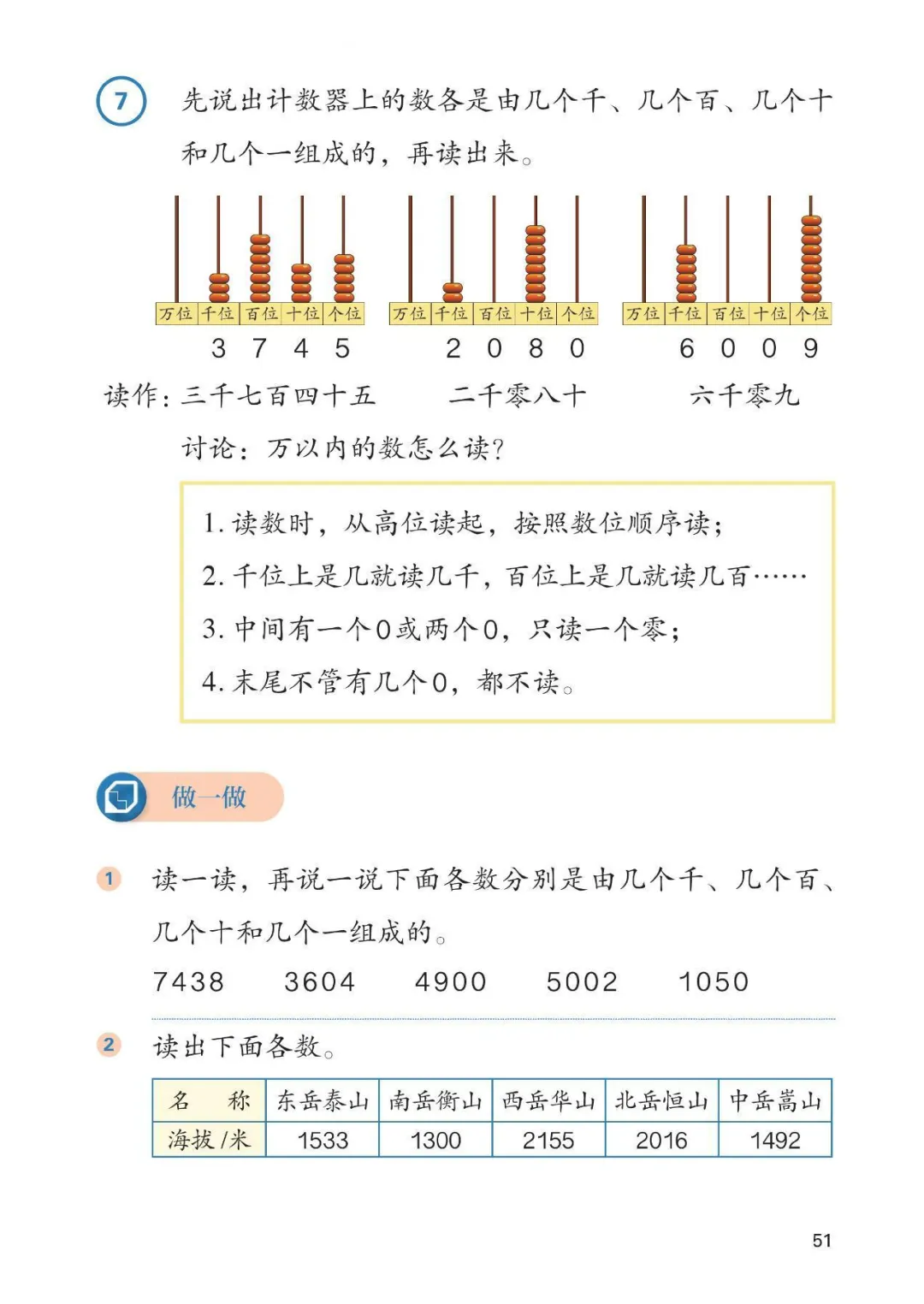 7 先说出计数器上的数各是由几个千、几个百、几个十和几个一组成的，再读出来。

万位 千位 百位 十位 个位
3 7 4 5

万位 千位 百位 十位 个位
2 0 8 0

万位 千位 百位 十位 个位
6 0 0 9

读作：三千七百四十五　　二千零八十　　六千零九

讨论：万以内的数怎么读？

1. 读数时，从高位读起，按照数位顺序读；
2. 千位上是几就读几千，百位上是几就读几百……
3. 中间有一个0或两个0，只读一个零；
4. 末尾不管有几个0，都不读。

做一做

1 读一读，再说一说下面各数分别是由几个千、几个百、几个十和几个一组成的。

7438　3604　4900　5002　1050

2 读出下面各数。

| 名　称 | 东岳泰山 | 南岳衡山 | 西岳华山 | 北岳恒山 | 中岳嵩山 |
|---|---|---|---|---|---|
| 海拔/米 | 1533 | 1300 | 2155 | 2016 | 1492 |

51